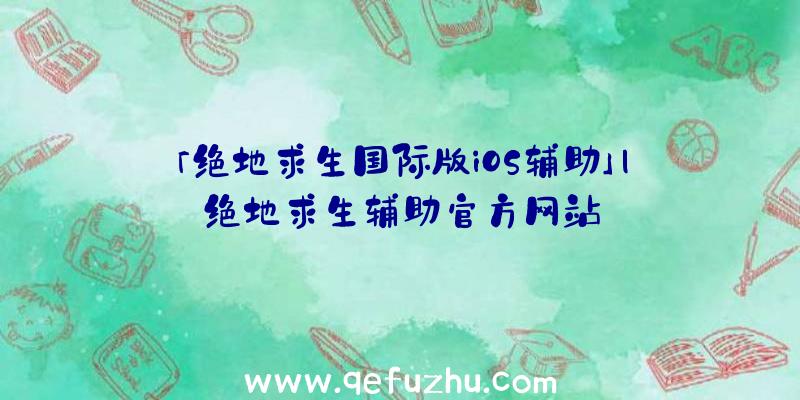 「绝地求生国际版ios辅助」|绝地求生辅助官方网站

ABC

www.qefuzhu.com